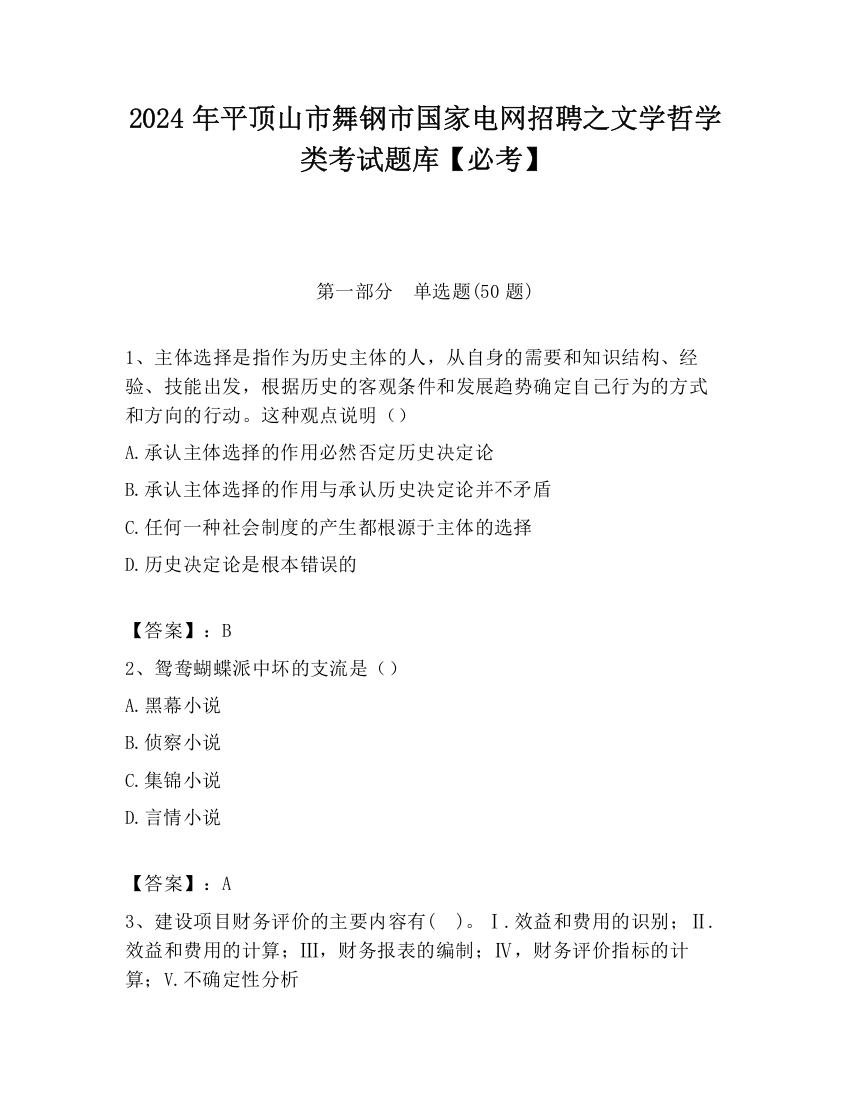 2024 年平顶山市舞钢市国家电网招聘之文学哲学类考试题库【必考】

第一部分　单选题(50 题)

1、主体选择是指作为历史主体的人，从自身的需要和知识结构、经验、技能出发，根据历史的客观条件和发展趋势确定自己行为的方式和方向的行动。这种观点说明（）

A.承认主体选择的作用必然否定历史决定论

B.承认主体选择的作用与承认历史决定论并不矛盾

C.任何一种社会制度的产生都根源于主体的选择

D.历史决定论是根本错误的

【答案】：B

2、鸳鸯蝴蝶派中坏的支流是（）

A.黑幕小说

B.侦察小说

C.集锦小说

D.言情小说

【答案】：A

3、建设项目财务评价的主要内容有(　)。Ⅰ.效益和费用的识别；Ⅱ.效益和费用的计算；Ⅲ，财务报表的编制；Ⅳ，财务评价指标的计算；V.不确定性分析